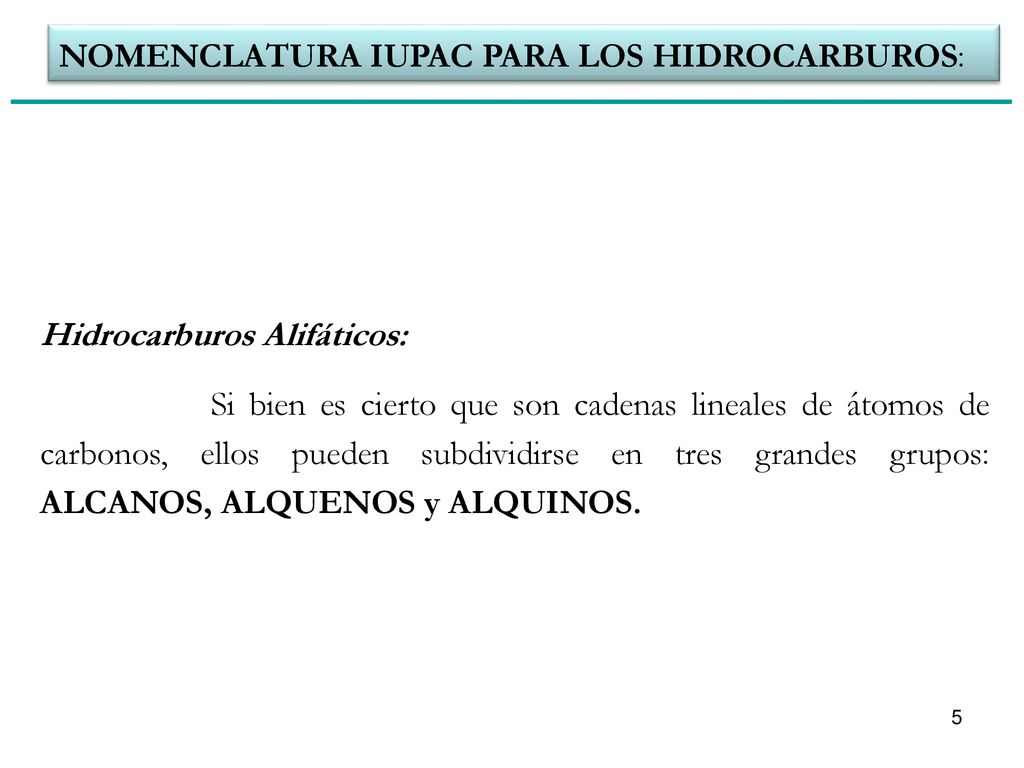 NOMENCLATURA IUPAC PARA LOS HIDROCARBUROS:

Hidrocarburos Alifáticos:

Si bien es cierto que son cadenas lineales de átomos de carbonos, ellos pueden subdividirse en tres grandes grupos: ALCANOS, ALQUENOS y ALQUINOS.

5